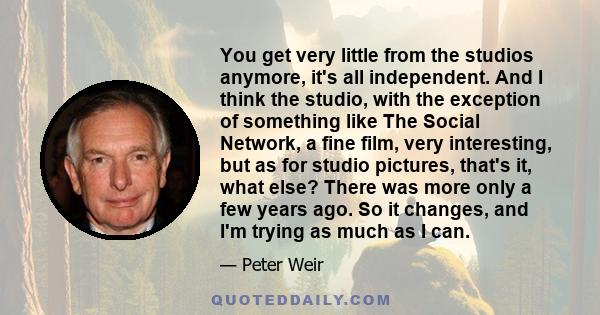 You get very little from the studios anymore, it's all independent. And I think the studio, with the exception of something like The Social Network, a fine film, very interesting, but as for studio pictures, that's it, what else? There was more only a few years ago. So it changes, and I'm trying as much as I can.

— Peter Weir

QUOTEDDAILY.COM